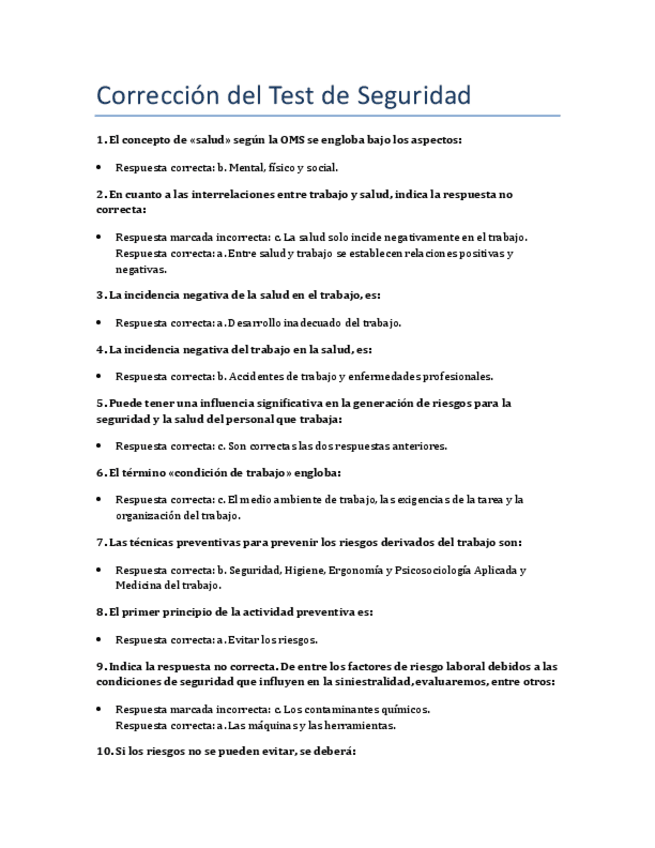 Corrección del Test de Seguridad

1. El concepto de «salud» según la OMS se engloba bajo los aspectos:

• Respuesta correcta: b. Mental, físico y social.

2. En cuanto a las interrelaciones entre trabajo y salud, indica la respuesta no correcta:

• Respuesta marcada incorrecta: c. La salud solo incide negativamente en el trabajo. Respuesta correcta: a. Entre salud y trabajo se establecen relaciones positivas y negativas.

3. La incidencia negativa de la salud en el trabajo, es:

• Respuesta correcta: a. Desarrollo inadecuado del trabajo.

4. La incidencia negativa del trabajo en la salud, es:

• Respuesta correcta: b. Accidentes de trabajo y enfermedades profesionales.

5. Puede tener una influencia significativa en la generación de riesgos para la seguridad y la salud del personal que trabaja:

• Respuesta correcta: c. Son correctas las dos respuestas anteriores.

6. El término «condición de trabajo» engloba:

• Respuesta correcta: c. El medio ambiente de trabajo, las exigencias de la tarea y la organización del trabajo.

7. Las técnicas preventivas para prevenir los riesgos derivados del trabajo son:

• Respuesta correcta: b. Seguridad, Higiene, Ergonomía y Psicosociología Aplicada y Medicina del trabajo.

8. El primer principio de la actividad preventiva es:

• Respuesta correcta: a. Evitar los riesgos.

9. Indica la respuesta no correcta. De entre los factores de riesgo laboral debidos a las condiciones de seguridad que influyen en la siniestralidad, evaluaremos, entre otros:

• Respuesta marcada incorrecta: c. Los contaminantes químicos. Respuesta correcta: a. Las máquinas y las herramientas.

10. Si los riesgos no se pueden evitar, se deberá: